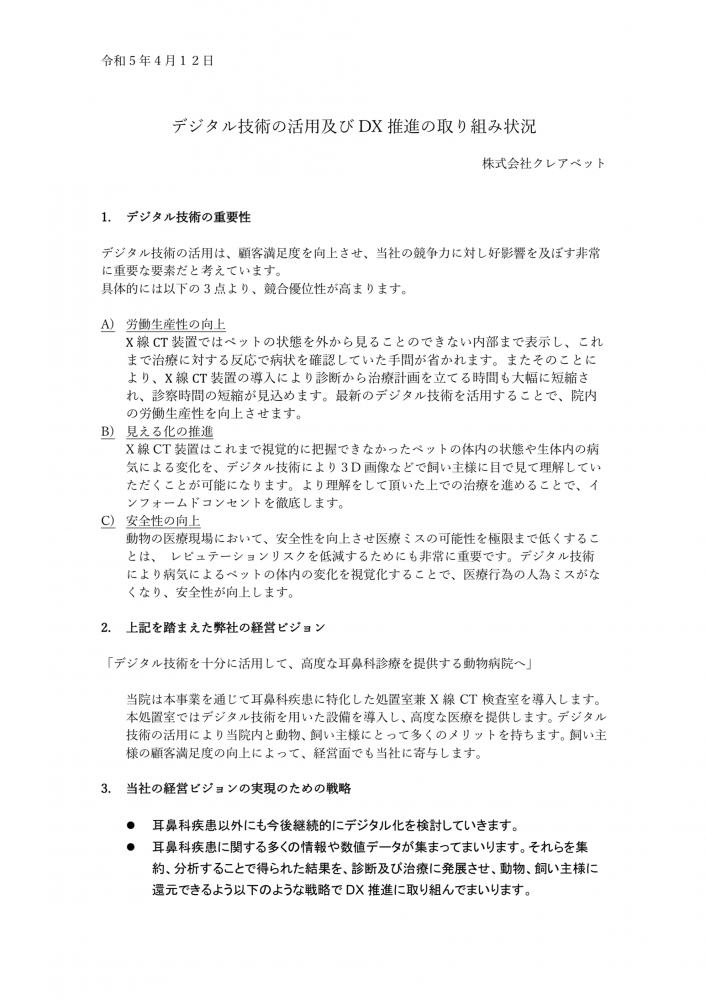 令和５年４月１２日

デジタル技術の活用及びDX推進の取り組み状況

株式会社クレアペット

1.　デジタル技術の重要性

デジタル技術の活用は、顧客満足度を向上させ、当社の競争力に対し好影響を及ぼす非常に重要な要素だと考えています。
具体的には以下の３点より、競合優位性が高まります。

A)　労働生産性の向上
X線CT装置ではペットの状態を外から見ることのできない内部まで表示し、これまで治療に対する反応で病状を確認していた手間が省かれます。またそのことにより、X線CT装置の導入により診断から治療計画を立てる時間も大幅に短縮され、診察時間の短縮が見込めます。最新のデジタル技術を活用することで、院内の労働生産性を向上させます。
B)　見える化の推進
X線CT装置はこれまで視覚的に把握できなかったペットの体内の状態や生体内の病気による変化を、デジタル技術により３D画像などで飼い主様に目で見て理解していただくことが可能になります。より理解をして頂いた上での治療を進めることで、インフォームドコンセントを徹底します。
C)　安全性の向上
動物の医療現場において、安全性を向上させ医療ミスの可能性を極限まで低くすることは、　レピュテーションリスクを低減するためにも非常に重要です。デジタル技術により病気によるペットの体内の変化を視覚化することで、医療行為の人為ミスがなくなり、安全性が向上します。

2.　上記を踏まえた弊社の経営ビジョン

「デジタル技術を十分に活用して、高度な耳鼻科診療を提供する動物病院へ」

当院は本事業を通じて耳鼻科疾患に特化した処置室兼X線CT検査室を導入します。本処置室ではデジタル技術を用いた設備を導入し、高度な医療を提供します。デジタル技術の活用により当院内と動物、飼い主様にとって多くのメリットを持ちます。飼い主様の顧客満足度の向上によって、経営面でも当社に寄与します。

3.　当社の経営ビジョンの実現のための戦略

●　耳鼻科疾患以外にも今後継続的にデジタル化を検討していきます。
●　耳鼻科疾患に関する多くの情報や数値データが集まってまいります。それらを集約、分析することで得られた結果を、診断及び治療に発展させ、動物、飼い主様に還元できるよう以下のような戦略でDX推進に取り組んでまいります。